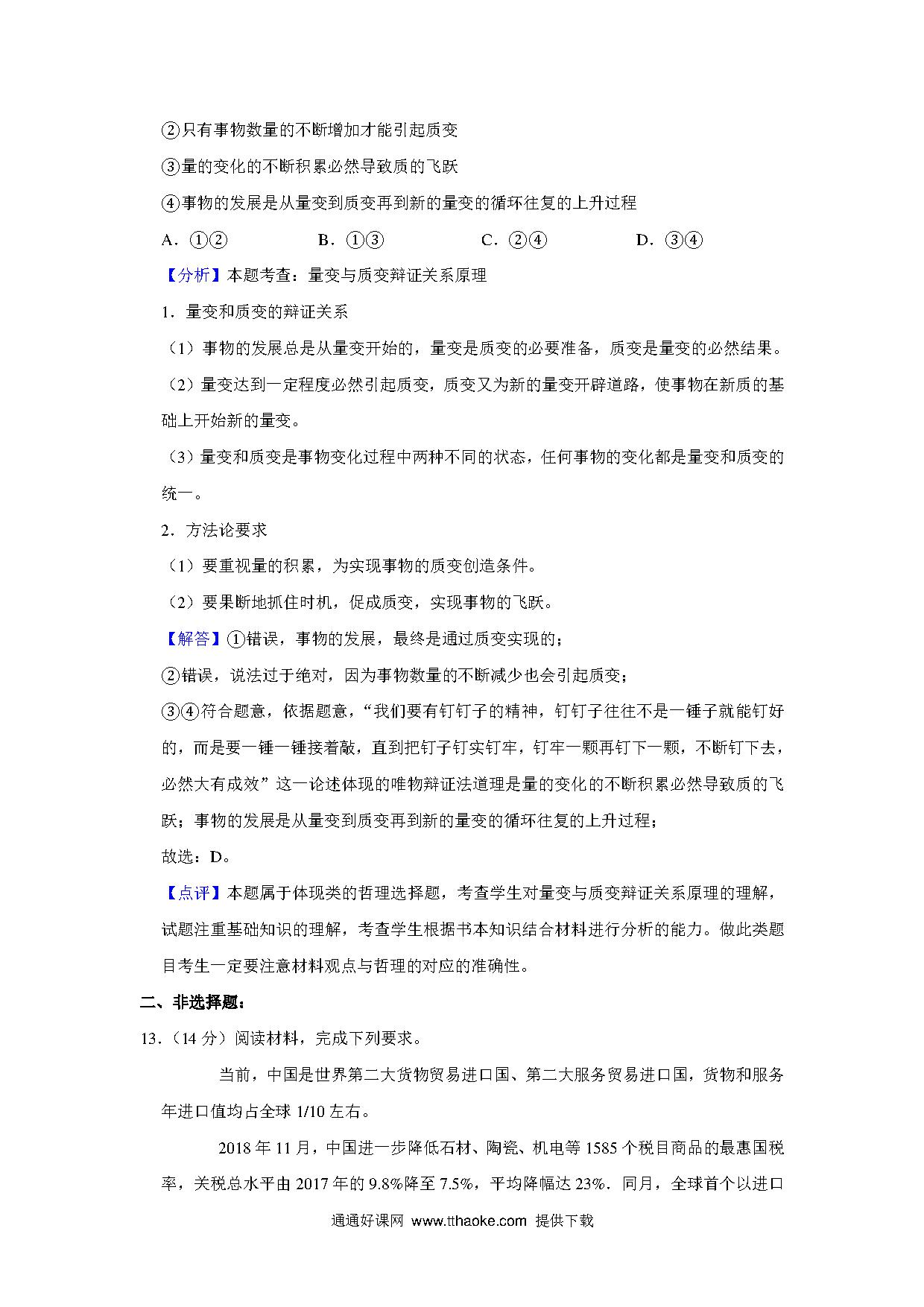 ②只有事物数量的不断增加才能引起质变

③量的变化的不断积累必然导致质的飞跃

④事物的发展是从量变到质变再到新的量变的循环往复的上升过程

A．①②　　B．①③　　C．②④　　D．③④

【分析】本题考查：量变与质变辩证关系原理

1．量变和质变的辩证关系

（1）事物的发展总是从量变开始的，量变是质变的必要准备，质变是量变的必然结果。

（2）量变达到一定程度必然引起质变，质变又为新的量变开辟道路，使事物在新质的基础上开始新的量变。

（3）量变和质变是事物变化过程中两种不同的状态，任何事物的变化都是量变和质变的统一。

2．方法论要求

（1）要重视量的积累，为实现事物的质变创造条件。

（2）要果断地抓住时机，促成质变，实现事物的飞跃。

【解答】①错误，事物的发展，最终是通过质变实现的；

②错误，说法过于绝对，因为事物数量的不断减少也会引起质变；

③④符合题意，依据题意，“我们要有钉钉子的精神，钉钉子往往不是一锤子就能钉好的，而是要一锤一锤接着敲，直到把钉子钉实钉牢，钉牢一颗再钉下一颗，不断钉下去，必然大有成效”这一论述体现的唯物辩证法道理是量的变化的不断积累必然导致质的飞跃；事物的发展是从量变到质变再到新的量变的循环往复的上升过程；

故选：D。

【点评】本题属于体现类的哲理选择题，考查学生对量变与质变辩证关系原理的理解，试题注重基础知识的理解，考查学生根据书本知识结合材料进行分析的能力。做此类题目考生一定要注意材料观点与哲理的对应的准确性。

二、非选择题：

13．（14 分）阅读材料，完成下列要求。

当前，中国是世界第二大货物贸易进口国、第二大服务贸易进口国，货物和服务年进口值均占全球 1/10 左右。

2018 年 11 月，中国进一步降低石材、陶瓷、机电等 1585 个税目商品的最惠国税率，关税总水平由 2017 年的 9.8%降至 7.5%，平均降幅达 23%．同月，全球首个以进口

通通好课网 www.tthaoke.com 提供下载